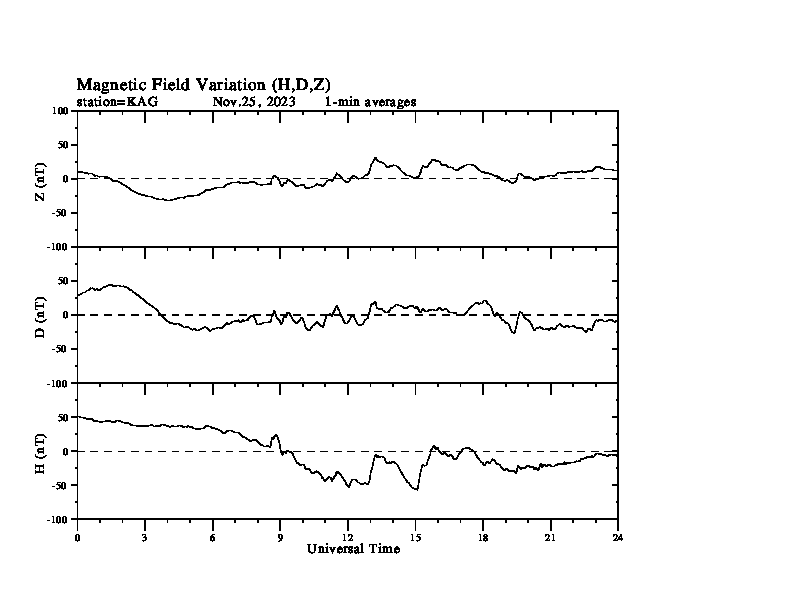 Magnetic Field Variation (H,D,Z)
station=KAG Nov,25, 2023 1-min averages

100
50
0
-50
-100
Z (nT)

50
0
-50
-100
D (nT)

50
0
-50
-100
H (nT)

0 3 6 9 12 15 18 21 24
Universal Time